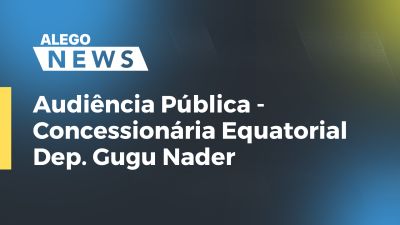 ALEGO
NEWS

Audiência Pública - Concessionária Equatorial Dep. Gugu Nader